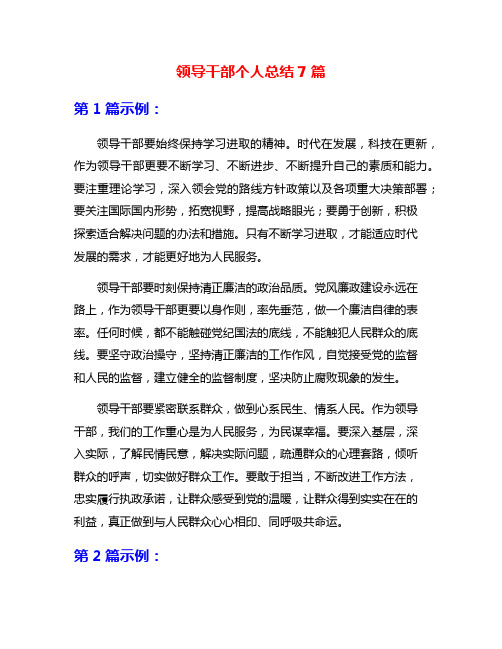 领导干部个人总结 7 篇

第 1 篇示例：

领导干部要始终保持学习进取的精神。时代在发展，科技在更新，作为领导干部更要不断学习、不断进步、不断提升自己的素质和能力。要注重理论学习，深入领会党的路线方针政策以及各项重大决策部署；要关注国际国内形势，拓宽视野，提高战略眼光；要勇于创新，积极探索适合解决问题的办法和措施。只有不断学习进取，才能适应时代发展的需求，才能更好地为人民服务。

领导干部要时刻保持清正廉洁的政治品质。党风廉政建设永远在路上，作为领导干部更要以身作则，率先垂范，做一个廉洁自律的表率。任何时候，都不能触碰党纪国法的底线，不能触犯人民群众的底线。要坚守政治操守，坚持清正廉洁的工作作风，自觉接受党的监督和人民的监督，建立健全的监督制度，坚决防止腐败现象的发生。

领导干部要紧密联系群众，做到心系民生、情系人民。作为领导干部，我们的工作重心是为人民服务，为民谋幸福。要深入基层，深入实际，了解民情民意，解决实际问题，疏通群众的心理套路，倾听群众的呼声，切实做好群众工作。要敢于担当，不断改进工作方法，忠实履行执政承诺，让群众感受到党的温暖，让群众得到实实在在的利益，真正做到与人民群众心心相印、同呼吸共命运。

第 2 篇示例：